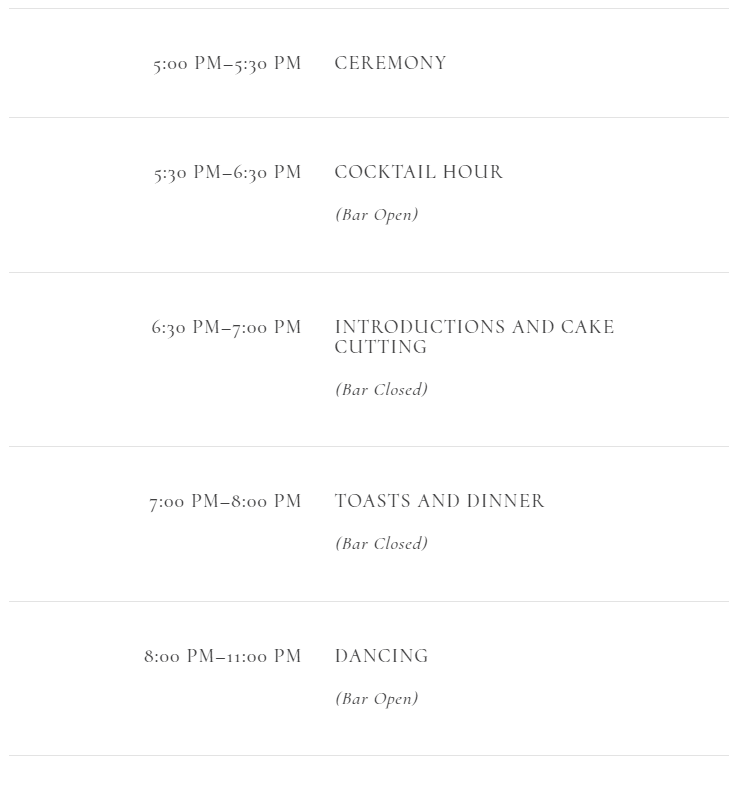 5:00 PM–5:30 PM CEREMONY

5:30 PM–6:30 PM COCKTAIL HOUR

(Bar Open)

6:30 PM–7:00 PM INTRODUCTIONS AND CAKE CUTTING

(Bar Closed)

7:00 PM–8:00 PM TOASTS AND DINNER

(Bar Closed)

8:00 PM–11:00 PM DANCING

(Bar Open)